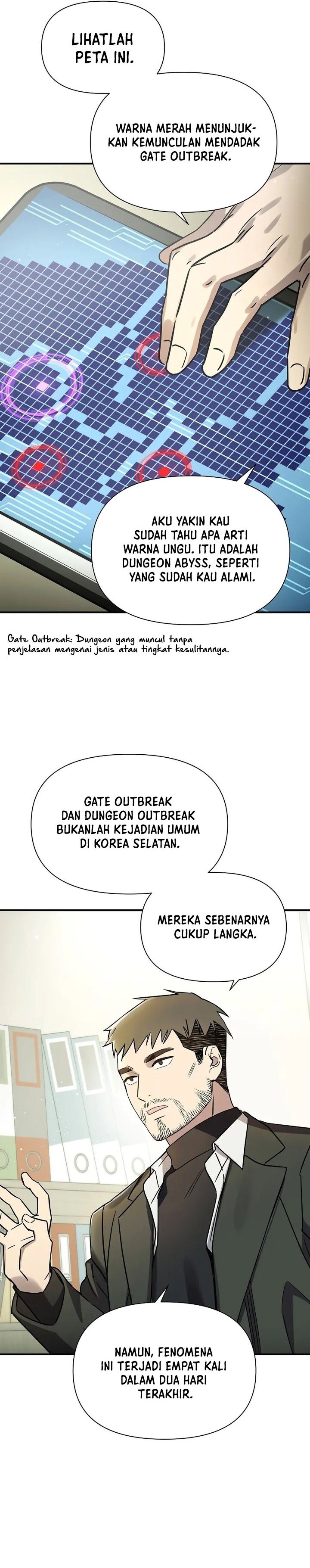 LIHATLAH PETA INI.

WARNA MERAH MENUNJUKKAN KEMUNCULAN MENDADAK GATE OUTBREAK.

AKU YAKIN KAU SUDAH TAHU APA ARTI WARNA UNGU. ITU ADALAH DUNGEON ABYSS, SEPERTI YANG SUDAH KAU ALAMI.

Gate Outbreak: Dungeon yang muncul tanpa penjelasan mengenai jenis atau tingkat kesulitannya.

GATE OUTBREAK DAN DUNGEON OUTBREAK BUKANLAH KEJADIAN UMUM DI KOREA SELATAN.

MEREKA SEBENARNYA CUKUP LANGKA.

NAMUN, FENOMENA INI TERJADI EMPAT KALI DALAM DUA HARI TERAKHIR.